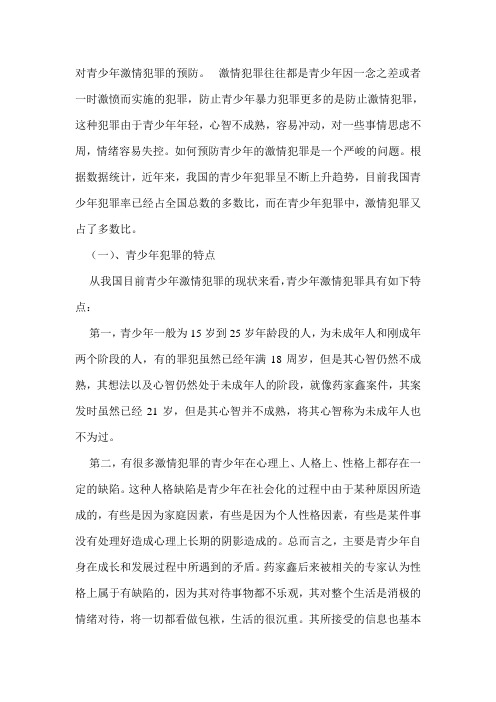 对青少年激情犯罪的预防。 激情犯罪往往都是青少年因一念之差或者一时激愤而实施的犯罪，防止青少年暴力犯罪更多的是防止激情犯罪，这种犯罪由于青少年年轻，心智不成熟，容易冲动，对一些事情思虑不周，情绪容易失控。如何预防青少年的激情犯罪是一个严峻的问题。根据数据统计，近年来，我国的青少年犯罪呈不断上升趋势，目前我国青少年犯罪率已经占全国总数的多数比，而在青少年犯罪中，激情犯罪又占了多数比。

（一）、青少年犯罪的特点

从我国目前青少年激情犯罪的现状来看，青少年激情犯罪具有如下特点：

第一，青少年一般为 15 岁到 25 岁年龄段的人，为未成年人和刚成年两个阶段的人，有的罪犯虽然已经年满 18 周岁，但是其心智仍然不成熟，其想法以及心智仍然处于未成年人的阶段，就像药家鑫案件，其案发时虽然已经 21 岁，但是其心智并不成熟，将其心智称为未成年人也不为过。

第二，有很多激情犯罪的青少年在心理上、人格上、性格上都存在一定的缺陷。这种人格缺陷是青少年在社会化的过程中由于某种原因所造成的，有些是因为家庭因素，有些是因为个人性格因素，有些是某件事没有处理好造成心理上长期的阴影造成的。总而言之，主要是青少年自身在成长和发展过程中所遇到的矛盾。药家鑫后来被相关的专家认为性格上属于有缺陷的，因为其对待事物都不乐观，其对整个生活是消极的情绪对待，将一切都看做包袱，生活的很沉重。其所接受的信息也基本